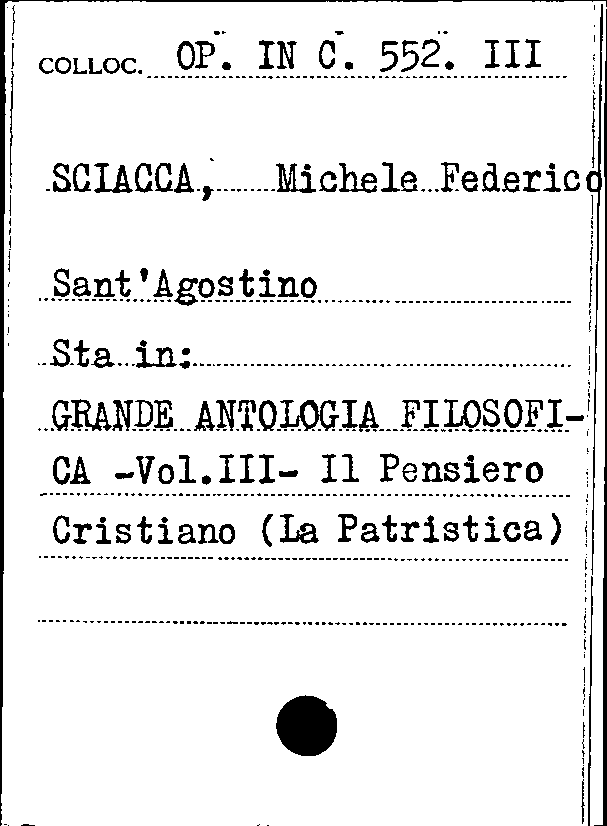 COLLOC. OP. IN C. 552. III

SCIACCA, Michele Federico

Sant'Agostino

Sta in:

GRANDE ANTOLOGIA FILOSOFICA -Vol.III- Il Pensiero Cristiano (La Patristica)